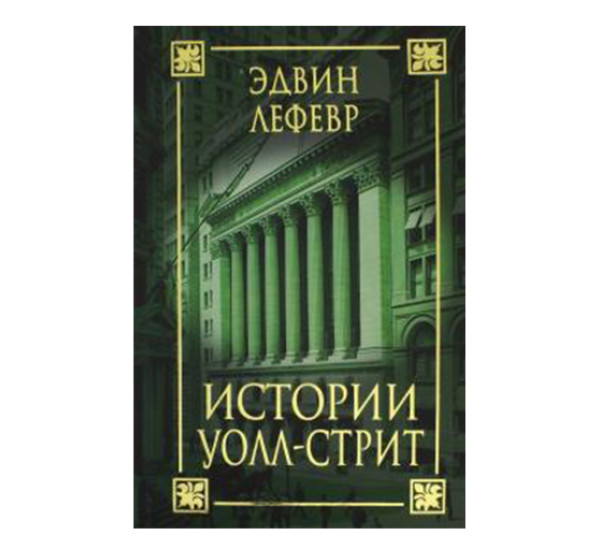 ЭДВИН
ЛЕФЕВР

ИСТОРИИ
УОЛЛ-СТРИТ